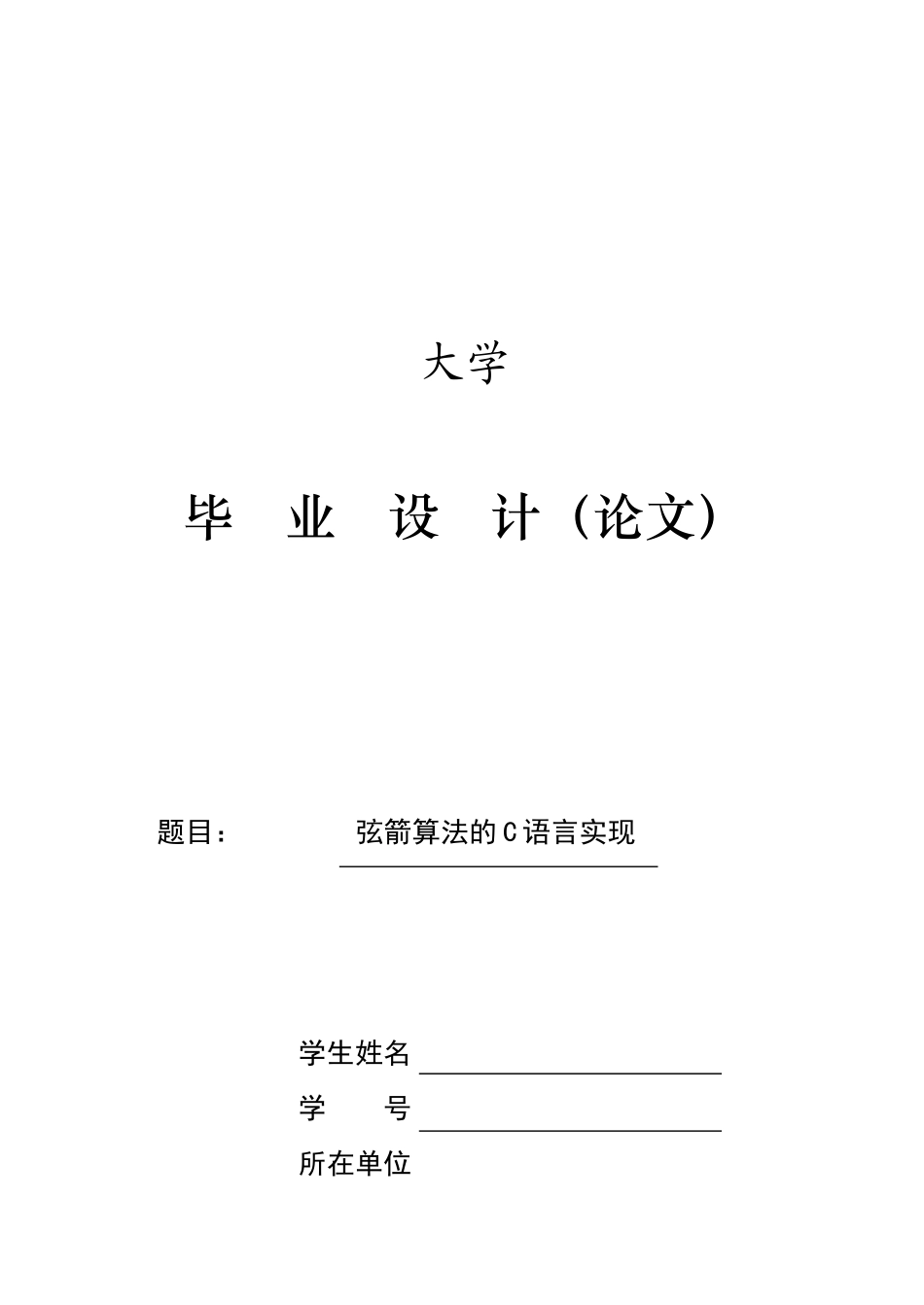 大学

毕 业 设 计（论文）

题目： 弦箭算法的C语言实现

学生姓名

学 号

所在单位